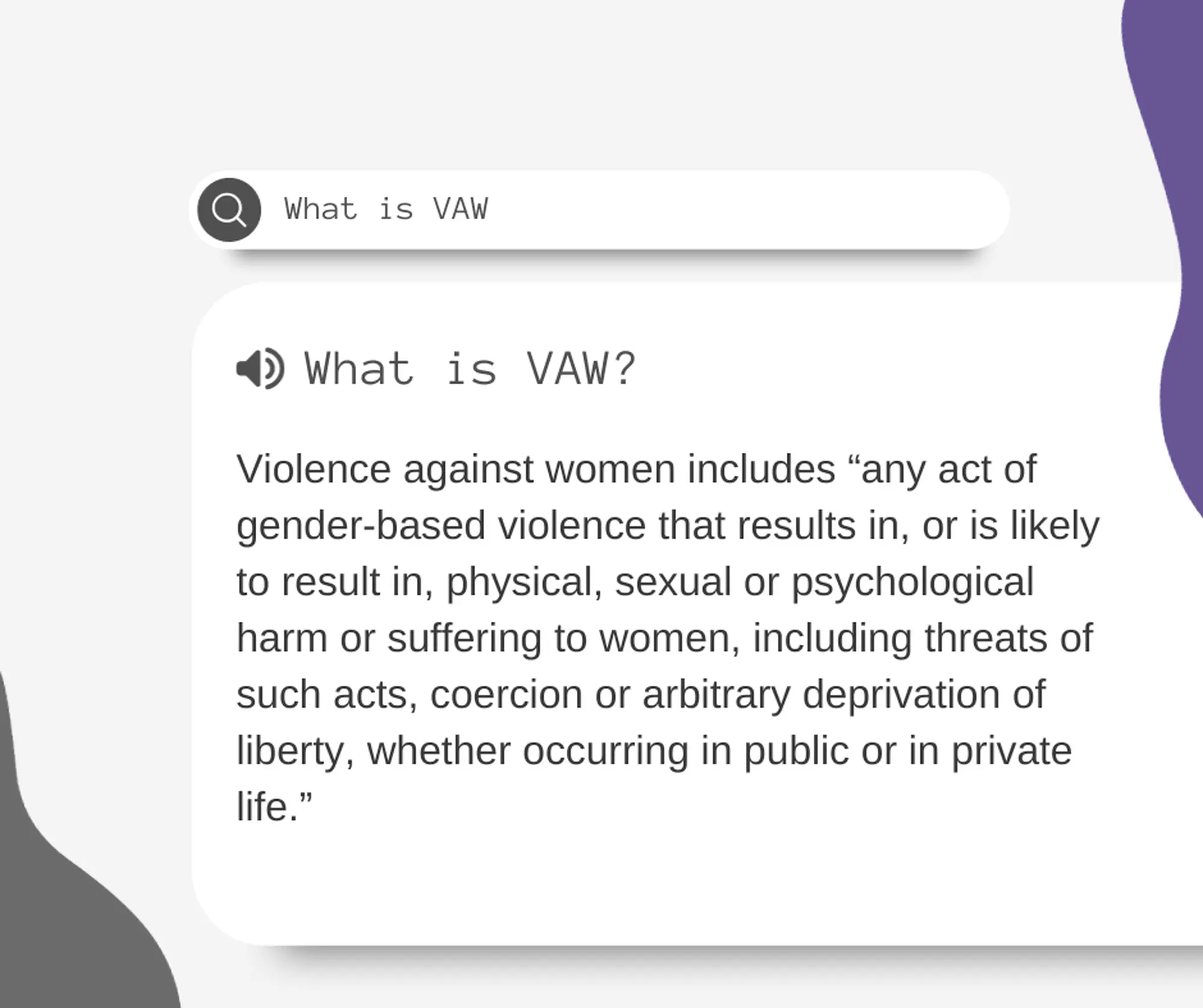 What is VAW

What is VAW?

Violence against women includes "any act of gender-based violence that results in, or is likely to result in, physical, sexual or psychological harm or suffering to women, including threats of such acts, coercion or arbitrary deprivation of liberty, whether occurring in public or in private life."